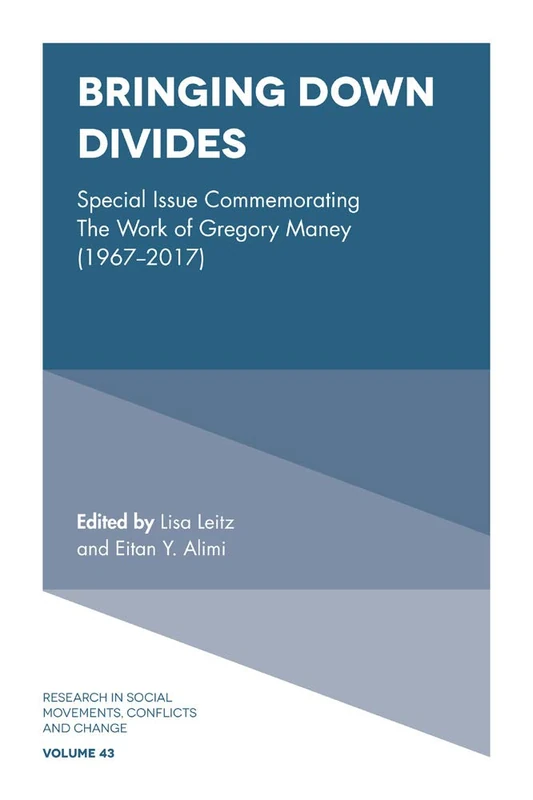 BRINGING DOWN DIVIDES

Special Issue Commemorating The Work of Gregory Maney (1967–2017)

Edited by Lisa Leitz and Eitan Y. Alimi

RESEARCH IN SOCIAL MOVEMENTS, CONFLICTS AND CHANGE

VOLUME 43